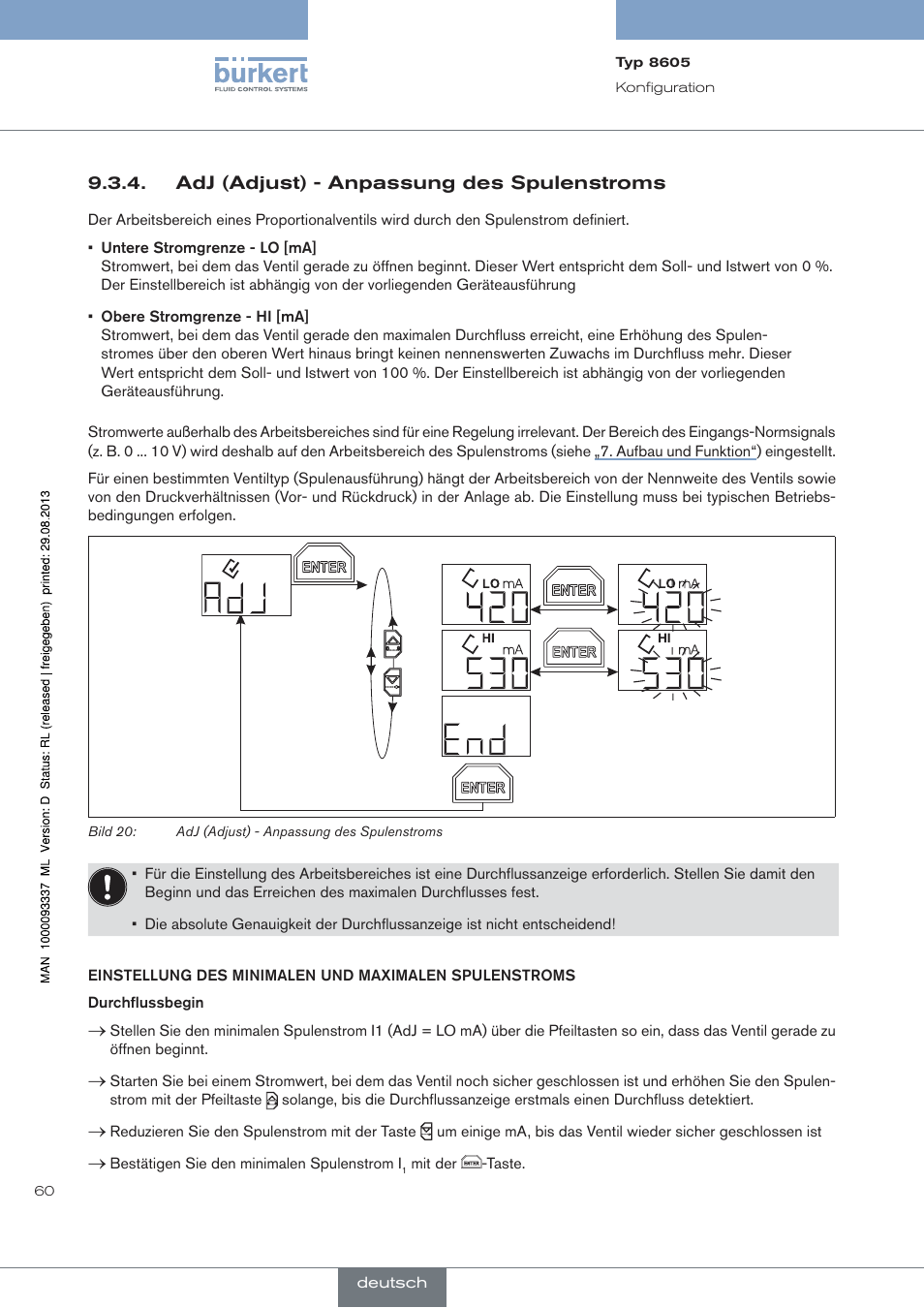 bürkert
FLUID CONTROL SYSTEMS

Typ 8605
Konfiguration

9.3.4. AdJ (Adjust) - Anpassung des Spulenstroms

Der Arbeitsbereich eines Proportionalventils wird durch den Spulenstrom definiert.

▪ Untere Stromgrenze - LO [mA]
Stromwert, bei dem das Ventil gerade zu öffnen beginnt. Dieser Wert entspricht dem Soll- und Istwert von 0 %. Der Einstellbereich ist abhängig von der vorliegenden Geräteausführung

▪ Obere Stromgrenze - HI [mA]
Stromwert, bei dem das Ventil gerade den maximalen Durchfluss erreicht, eine Erhöhung des Spulenstromes über den oberen Wert hinaus bringt keinen nennenswerten Zuwachs im Durchfluss mehr. Dieser Wert entspricht dem Soll- und Istwert von 100 %. Der Einstellbereich ist abhängig von der vorliegenden Geräteausführung.

Stromwerte außerhalb des Arbeitsbereiches sind für eine Regelung irrelevant. Der Bereich des Eingangs-Normsignals (z. B. 0 ... 10 V) wird deshalb auf den Arbeitsbereich des Spulenstroms (siehe „7. Aufbau und Funktion“) eingestellt.

Für einen bestimmten Ventiltyp (Spulenausführung) hängt der Arbeitsbereich von der Nennweite des Ventils sowie von den Druckverhältnissen (Vor- und Rückdruck) in der Anlage ab. Die Einstellung muss bei typischen Betriebsbedingungen erfolgen.

AdJ
ENTER
LO mA
420
ENTER
LO mA
420
HI mA
530
ENTER
HI mA
530
End
ENTER

Bild 20: AdJ (Adjust) - Anpassung des Spulenstroms

▪ Für die Einstellung des Arbeitsbereiches ist eine Durchflussanzeige erforderlich. Stellen Sie damit den Beginn und das Erreichen des maximalen Durchflusses fest.
▪ Die absolute Genauigkeit der Durchflussanzeige ist nicht entscheidend!

EINSTELLUNG DES MINIMALEN UND MAXIMALEN SPULENSTROMS

Durchflussbegin

→ Stellen Sie den minimalen Spulenstrom I1 (AdJ = LO mA) über die Pfeiltasten so ein, dass das Ventil gerade zu öffnen beginnt.

→ Starten Sie bei einem Stromwert, bei dem das Ventil noch sicher geschlossen ist und erhöhen Sie den Spulenstrom mit der Pfeiltaste solange, bis die Durchflussanzeige erstmals einen Durchfluss detektiert.

→ Reduzieren Sie den Spulenstrom mit der Taste um einige mA, bis das Ventil wieder sicher geschlossen ist

→ Bestätigen Sie den minimalen Spulenstrom $I_1$ mit der ENTER-Taste.

MAN 1000093337 ML Version: D Status: RL (released | freigegeben) printed: 29.08.2013

60

deutsch